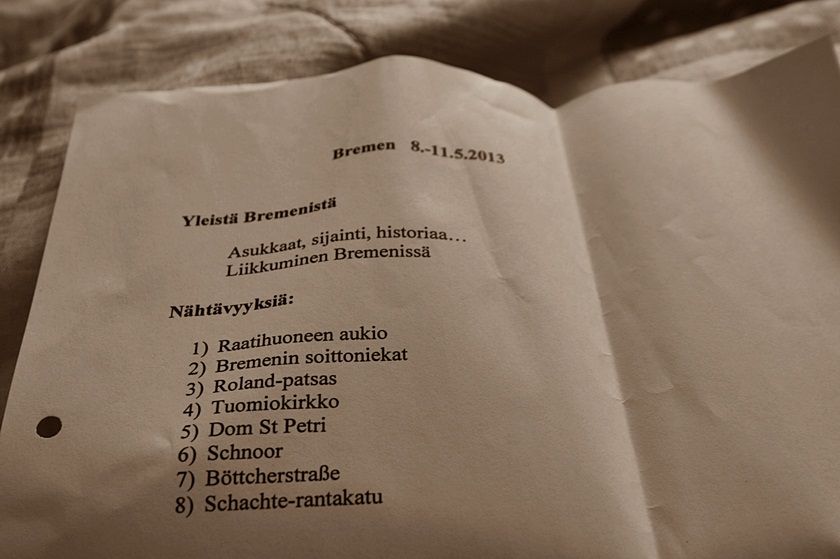 Bremen 8.-11.5.2013

Yleistä Bremenistä

Asukkaat, sijainti, historiaa...
Liikkuminen Bremenissä

Nähtävyyksiä:

1) Raatihuoneen aukio
2) Bremenin soittoniekat
3) Roland-patsas
4) Tuomiokirkko
5) Dom St Petri
6) Schnoor
7) Böttcherstraße
8) Schachte-rantakatu